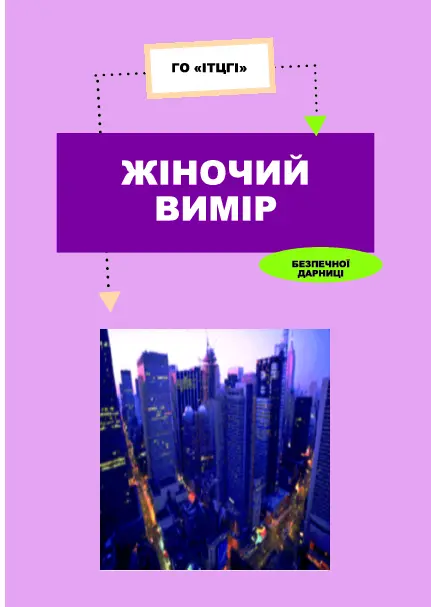 ГО «ІТЦГІ»

ЖІНОЧИЙ ВИМІР

БЕЗПЕЧНОЇ ДАРНИЦІ